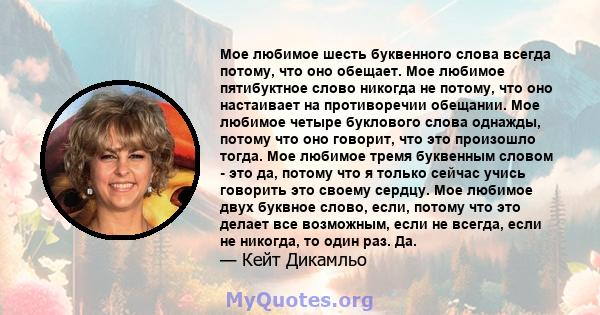 Мое любимое шесть буквенного слова всегда потому, что оно обещает. Мое любимое пятибуктное слово никогда не потому, что оно настаивает на противоречии обещании. Мое любимое четыре буклового слова однажды, потому что оно говорит, что это произошло тогда. Мое любимое тремя буквенным словом - это да, потому что я только сейчас учись говорить это своему сердцу. Мое любимое двух буквное слово, если, потому что это делает все возможным, если не всегда, если не никогда, то один раз. Да.
— Кейт Дикамльо

MyQuotes.org